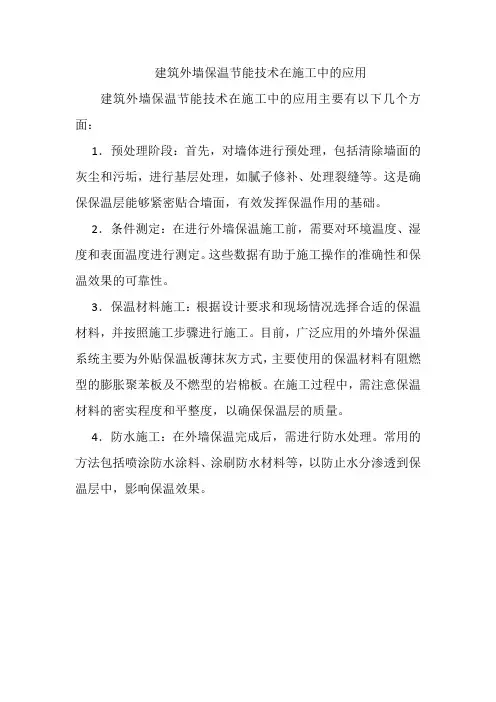 建筑外墙保温节能技术在施工中的应用

建筑外墙保温节能技术在施工中的应用主要有以下几个方面：

1．预处理阶段：首先，对墙体进行预处理，包括清除墙面的灰尘和污垢，进行基层处理，如腻子修补、处理裂缝等。这是确保保温层能够紧密贴合墙面，有效发挥保温作用的基础。

2．条件测定：在进行外墙保温施工前，需要对环境温度、湿度和表面温度进行测定。这些数据有助于施工操作的准确性和保温效果的可靠性。

3．保温材料施工：根据设计要求和现场情况选择合适的保温材料，并按照施工步骤进行施工。目前，广泛应用的外墙外保温系统主要为外贴保温板薄抹灰方式，主要使用的保温材料有阻燃型的膨胀聚苯板及不燃型的岩棉板。在施工过程中，需注意保温材料的密实程度和平整度，以确保保温层的质量。

4．防水施工：在外墙保温完成后，需进行防水处理。常用的方法包括喷涂防水涂料、涂刷防水材料等，以防止水分渗透到保温层中，影响保温效果。